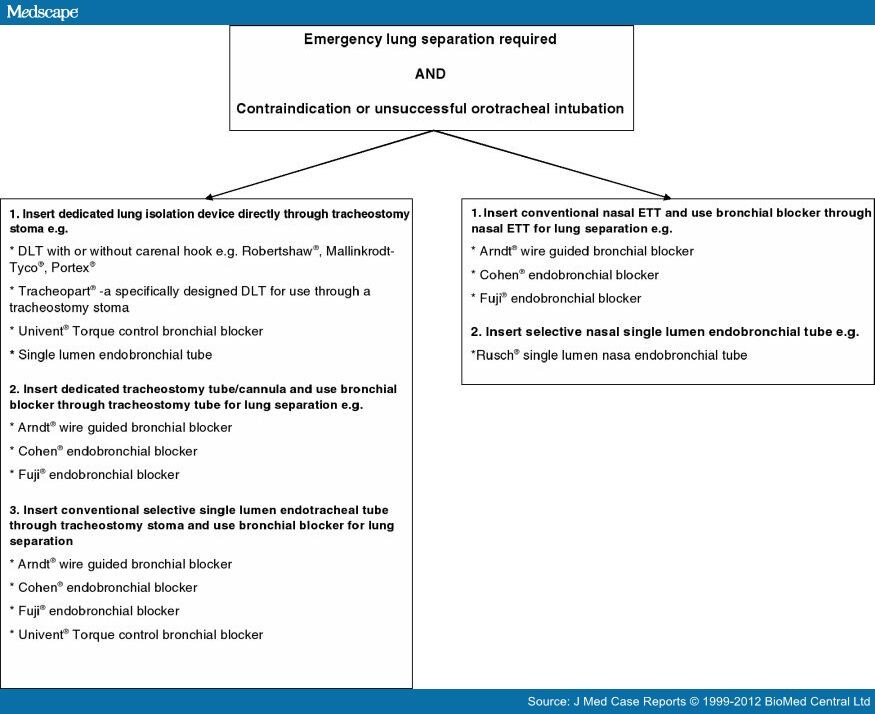 Medscape

Emergency lung separation required

AND

Contraindication or unsuccessful orotracheal intubation

1. Insert dedicated lung isolation device directly through tracheostomy stoma e.g.

* DLT with or without carenal hook e.g. Robertshaw®, Mallinkrodt-Tyco®, Portex®

* Tracheopart® -a specifically designed DLT for use through a tracheostomy stoma

* Univent® Torque control bronchial blocker

* Single lumen endobronchial tube

2. Insert dedicated tracheostomy tube/cannula and use bronchial blocker through tracheostomy tube for lung separation e.g.

* Arndt® wire guided bronchial blocker

* Cohen® endobronchial blocker

* Fuji® endobronchial blocker

3. Insert conventional selective single lumen endotracheal tube through tracheostomy stoma and use bronchial blocker for lung separation

* Arndt® wire guided bronchial blocker

* Cohen® endobronchial blocker

* Fuji® endobronchial blocker

* Univent® Torque control bronchial blocker

1. Insert conventional nasal ETT and use bronchial blocker through nasal ETT for lung separation e.g.

* Arndt® wire guided bronchial blocker

* Cohen® endobronchial blocker

* Fuji® endobronchial blocker

2. Insert selective nasal single lumen endobronchial tube e.g.

*Rusch® single lumen nasa endobronchial tube

Source: J Med Case Reports © 1999-2012 BioMed Central Ltd